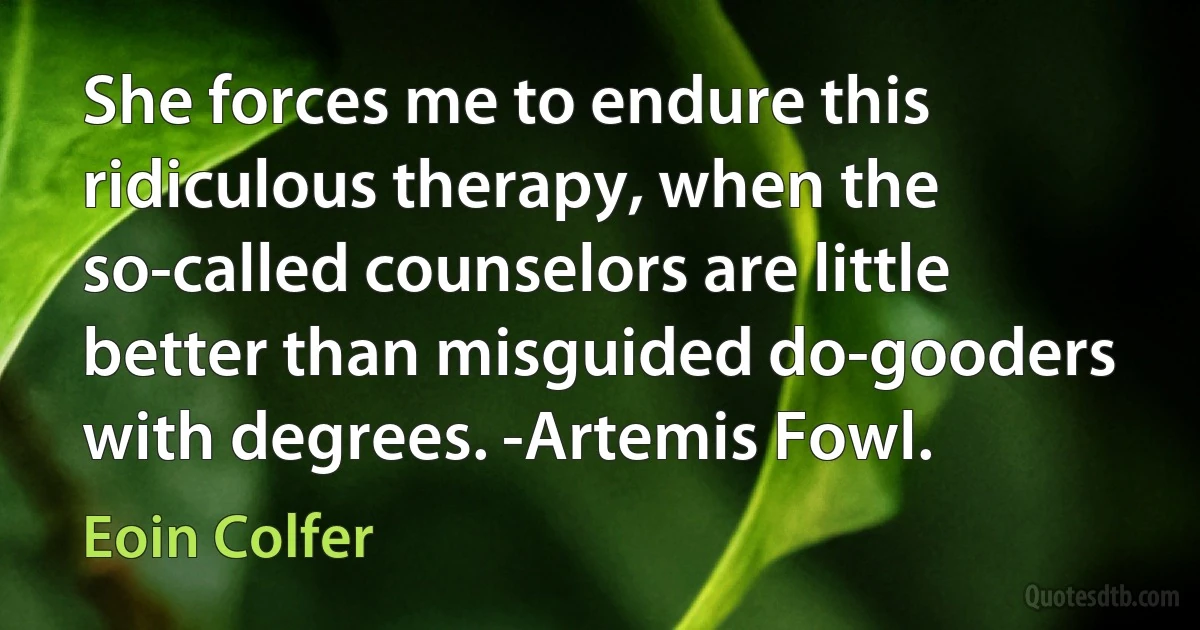 She forces me to endure this ridiculous therapy, when the so-called counselors are little better than misguided do-gooders with degrees. -Artemis Fowl.

Eoin Colfer

Quotesdtb.com